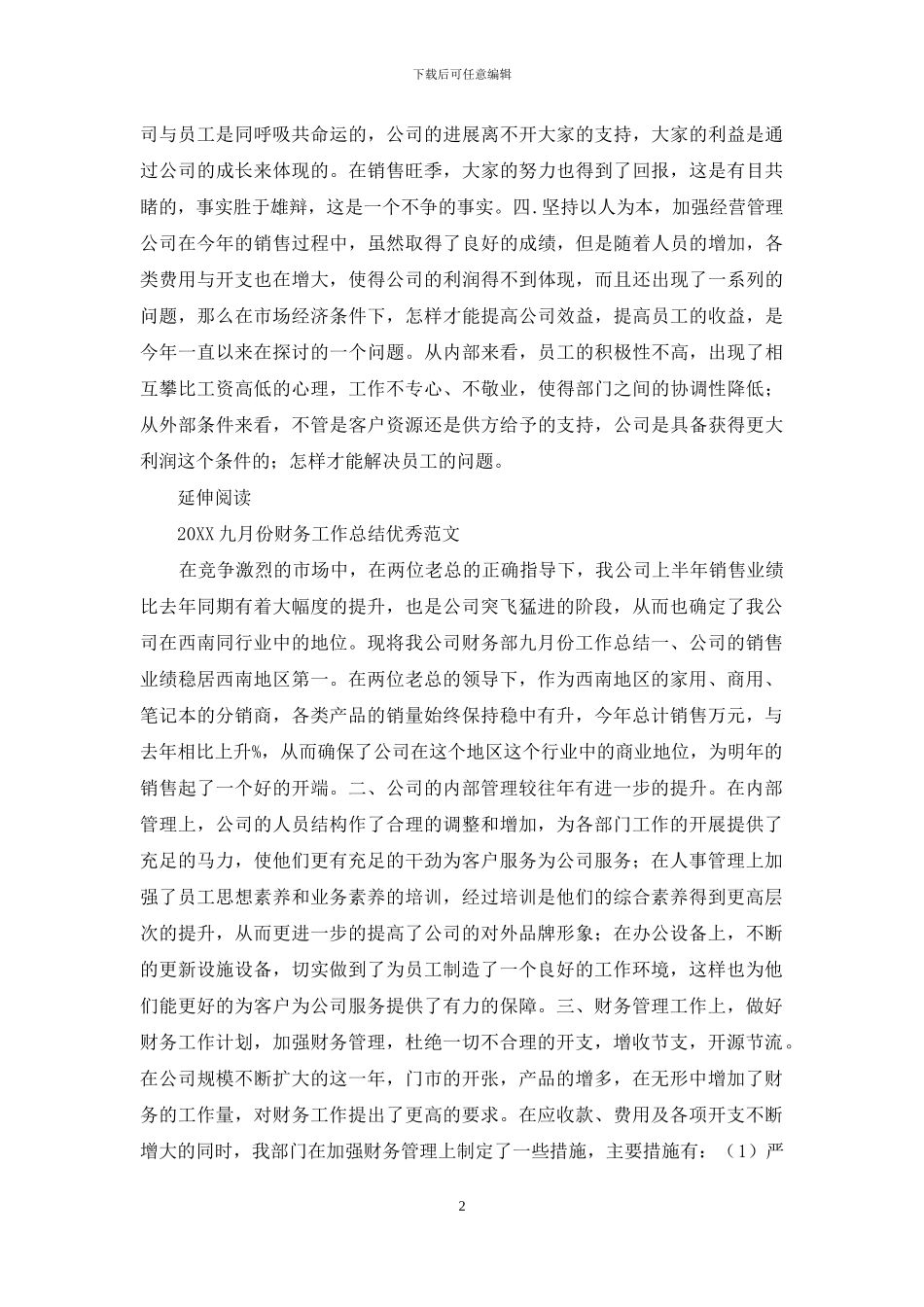 下载后可任意编辑

司与员工是同呼吸共命运的，公司的进展离不开大家的支持，大家的利益是通过公司的成长来体现的。在销售旺季，大家的努力也得到了回报，这是有目共睹的，事实胜于雄辩，这是一个不争的事实。四.坚持以人为本，加强经营管理公司在今年的销售过程中，虽然取得了良好的成绩，但是随着人员的增加，各类费用与开支也在增大，使得公司的利润得不到体现，而且还出现了一系列的问题，那么在市场经济条件下，怎样才能提高公司效益，提高员工的收益，是今年一直以来在探讨的一个问题。从内部来看，员工的积极性不高，出现了相互攀比工资高低的心理，工作不专心、不敬业，使得部门之间的协调性降低；从外部条件来看，不管是客户资源还是供方给予的支持，公司是具备获得更大利润这个条件的；怎样才能解决员工的问题。

延伸阅读

20XX 九月份财务工作总结优秀范文

在竞争激烈的市场中，在两位老总的正确指导下，我公司上半年销售业绩比去年同期有着大幅度的提升，也是公司突飞猛进的阶段，从而也确定了我公司在西南同行业中的地位。现将我公司财务部九月份工作总结一、公司的销售业绩稳居西南地区第一。在两位老总的领导下，作为西南地区的家用、商用、笔记本的分销商，各类产品的销量始终保持稳中有升，今年总计销售万元，与去年相比上升%，从而确保了公司在这个地区这个行业中的商业地位，为明年的销售起了一个好的开端。二、公司的内部管理较往年有进一步的提升。在内部管理上，公司的人员结构作了合理的调整和增加，为各部门工作的开展提供了充足的马力，使他们更有充足的干劲为客户服务为公司服务；在人事管理上加强了员工思想素养和业务素养的培训，经过培训是他们的综合素养得到更高层次的提升，从而更进一步的提高了公司的对外品牌形象；在办公设备上，不断的更新设施设备，切实做到了为员工制造了一个良好的工作环境，这样也为他们能更好的为客户为公司服务提供了有力的保障。三、财务管理工作上，做好财务工作计划，加强财务管理，杜绝一切不合理的开支，增收节支，开源节流。在公司规模不断扩大的这一年，门市的开张，产品的增多，在无形中增加了财务的工作量，对财务工作提出了更高的要求。在应收款、费用及各项开支不断增大的同时，我部门在加强财务管理上制定了一些措施，主要措施有：（1）严

2